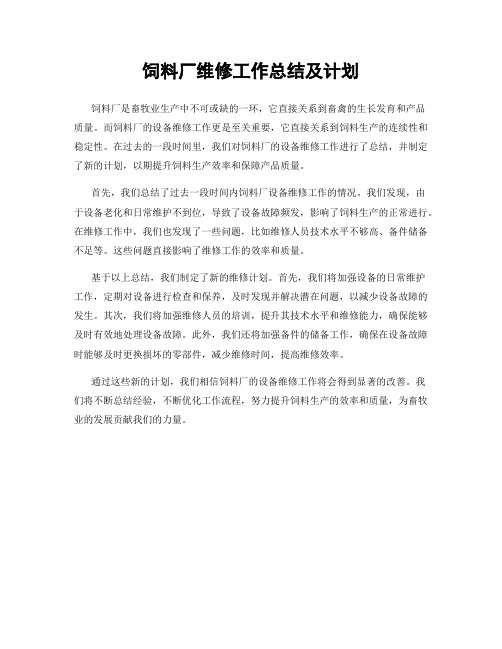 饲料厂维修工作总结及计划

饲料厂是畜牧业生产中不可或缺的一环，它直接关系到畜禽的生长发育和产品质量。而饲料厂的设备维修工作更是至关重要，它直接关系到饲料生产的连续性和稳定性。在过去的一段时间里，我们对饲料厂的设备维修工作进行了总结，并制定了新的计划，以期提升饲料生产效率和保障产品质量。

首先，我们总结了过去一段时间内饲料厂设备维修工作的情况。我们发现，由于设备老化和日常维护不到位，导致了设备故障频发，影响了饲料生产的正常进行。在维修工作中，我们也发现了一些问题，比如维修人员技术水平不够高、备件储备不足等。这些问题直接影响了维修工作的效率和质量。

基于以上总结，我们制定了新的维修计划。首先，我们将加强设备的日常维护工作，定期对设备进行检查和保养，及时发现并解决潜在问题，以减少设备故障的发生。其次，我们将加强维修人员的培训，提升其技术水平和维修能力，确保能够及时有效地处理设备故障。此外，我们还将加强备件的储备工作，确保在设备故障时能够及时更换损坏的零部件，减少维修时间，提高维修效率。

通过这些新的计划，我们相信饲料厂的设备维修工作将会得到显著的改善。我们将不断总结经验，不断优化工作流程，努力提升饲料生产的效率和质量，为畜牧业的发展贡献我们的力量。